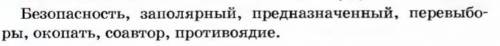 Безопасность, заполярный, предназначенный, перевыборы, окопать, соавтор, противоядие.